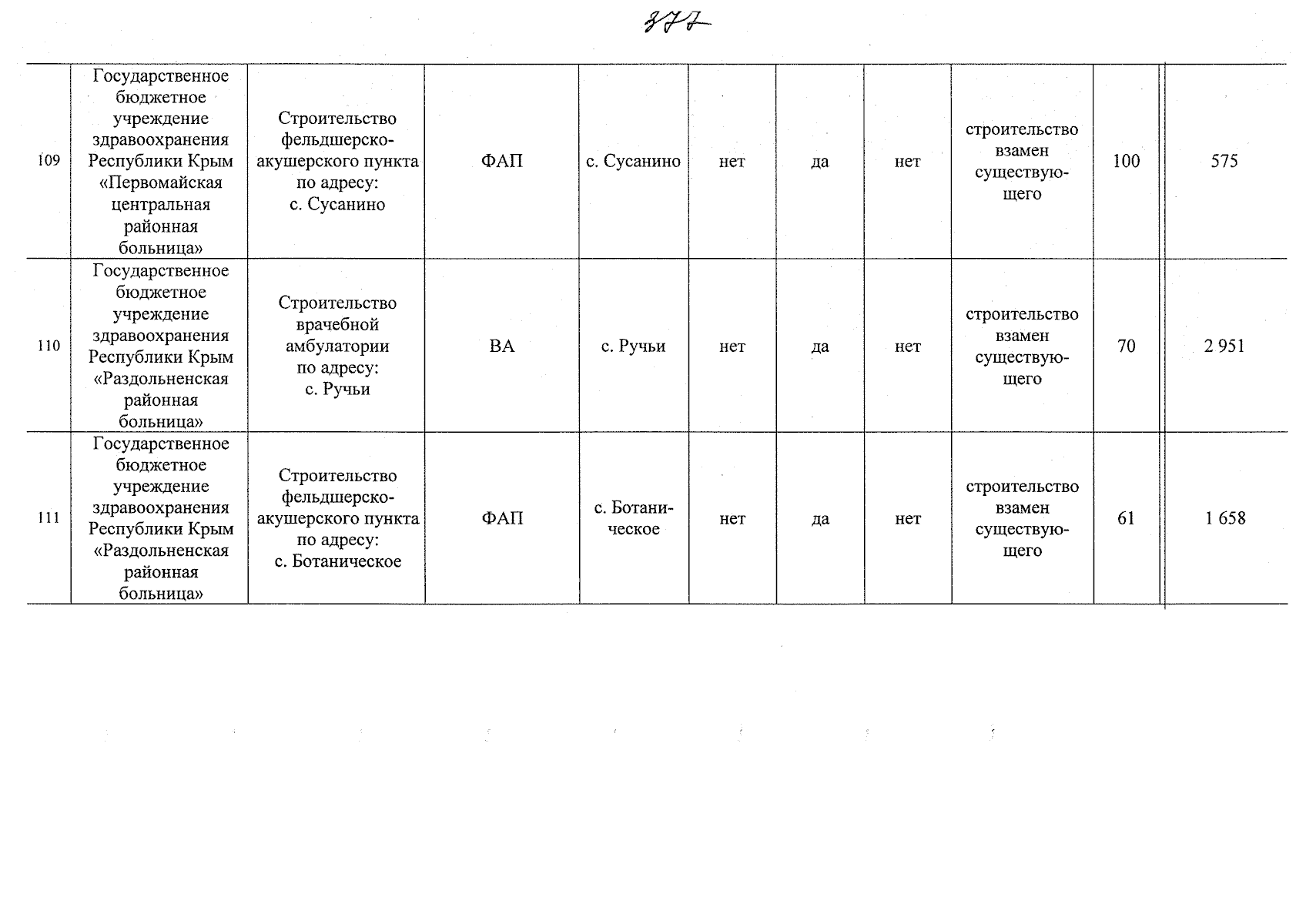 377

| 109 | Государственное бюджетное учреждение здравоохранения Республики Крым «Первомайская центральная районная больница» | Строительство фельдшерско-акушерского пункта по адресу: с. Сусанино | ФАП | с. Сусанино | нет | да | нет | строительство взамен существующего | 100 | 575 |
|---|---|---|---|---|---|---|---|---|---|---|
| 110 | Государственное бюджетное учреждение здравоохранения Республики Крым «Раздольненская районная больница» | Строительство врачебной амбулатории по адресу: с. Ручьи | ВА | с. Ручьи | нет | да | нет | строительство взамен существующего | 70 | 2 951 |
| 111 | Государственное бюджетное учреждение здравоохранения Республики Крым «Раздольненская районная больница» | Строительство фельдшерско-акушерского пункта по адресу: с. Ботаническое | ФАП | с. Ботаническое | нет | да | нет | строительство взамен существующего | 61 | 1 658 |